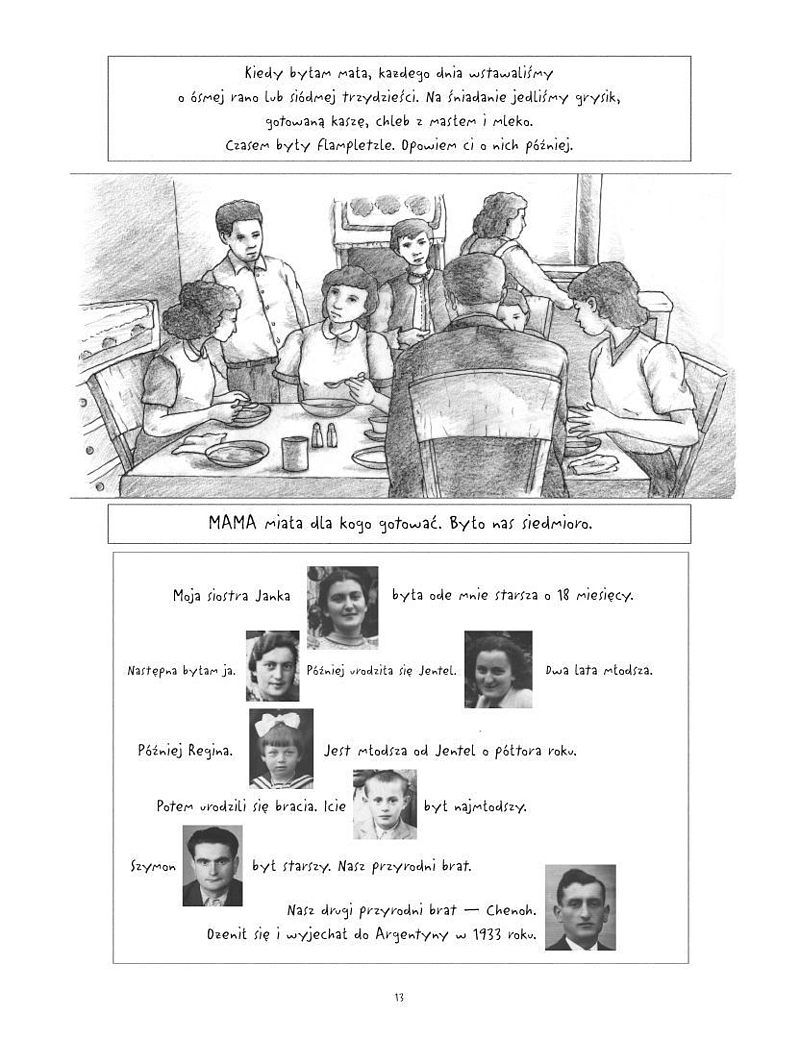 Kiedy byłam mała, każdego dnia wstawaliśmy o ósmej rano lub siódmej trzydzieści. Na śniadanie jedliśmy grysik, gotowaną kaszę, chleb z masłem i mleko. Czasem były flampletzle. Opowiem ci o nich później.

MAMA miała dla kogo gotować. Było nas siedmioro.

Moja siostra Janka była ode mnie starsza o 18 miesięcy.

Następna byłam ja. Później urodziła się Jentel. Dwa lata młodsza.

Później Regina. Jest młodsza od Jentel o półtora roku.

Potem urodzili się bracia. Icie był najmłodszy.

Szymon był starszy. Nasz przyrodni brat.

Nasz drugi przyrodni brat — Chenoh. Ożenił się i wyjechał do Argentyny w 1933 roku.

13